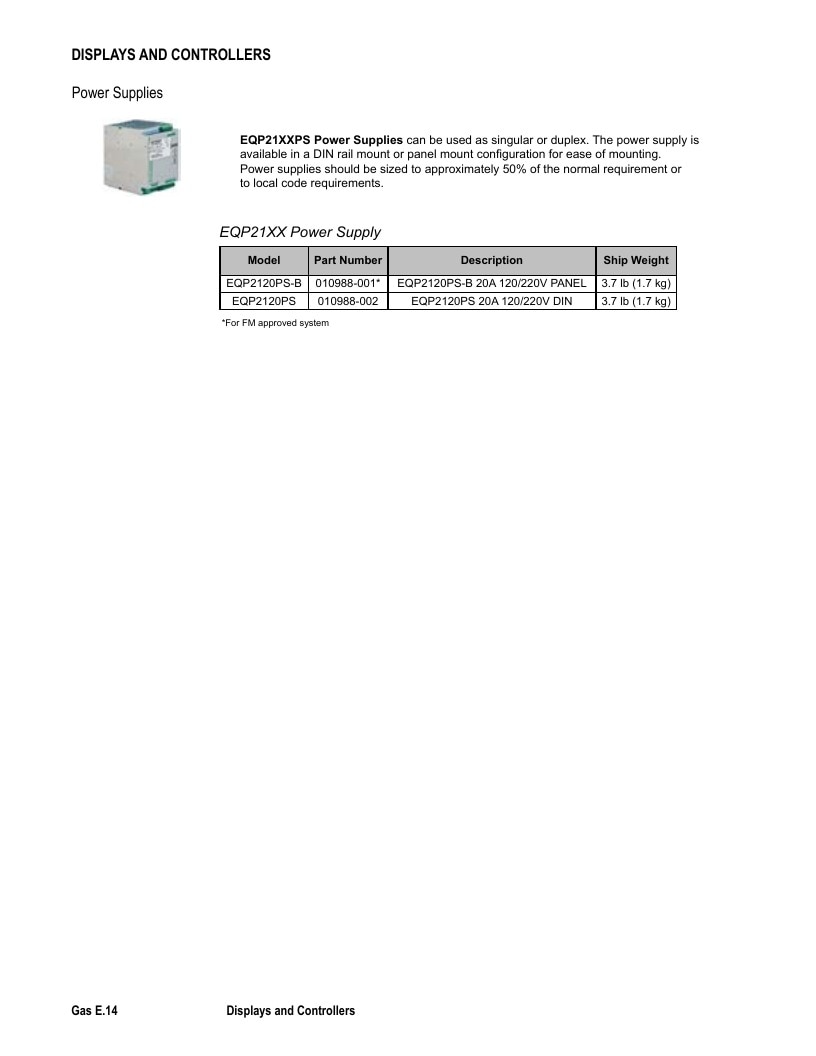 DISPLAYS AND CONTROLLERS

Power Supplies

EQP21XXPS Power Supplies can be used as singular or duplex. The power supply is available in a DIN rail mount or panel mount configuration for ease of mounting. Power supplies should be sized to approximately 50% of the normal requirement or to local code requirements.

EQP21XX Power Supply

| Model | Part Number | Description | Ship Weight |
|---|---|---|---|
| EQP2120PS-B | 010988-001* | EQP2120PS-B 20A 120/220V PANEL | 3.7 lb (1.7 kg) |
| EQP2120PS | 010988-002 | EQP2120PS 20A 120/220V DIN | 3.7 lb (1.7 kg) |

*For FM approved system

Gas E.14 Displays and Controllers